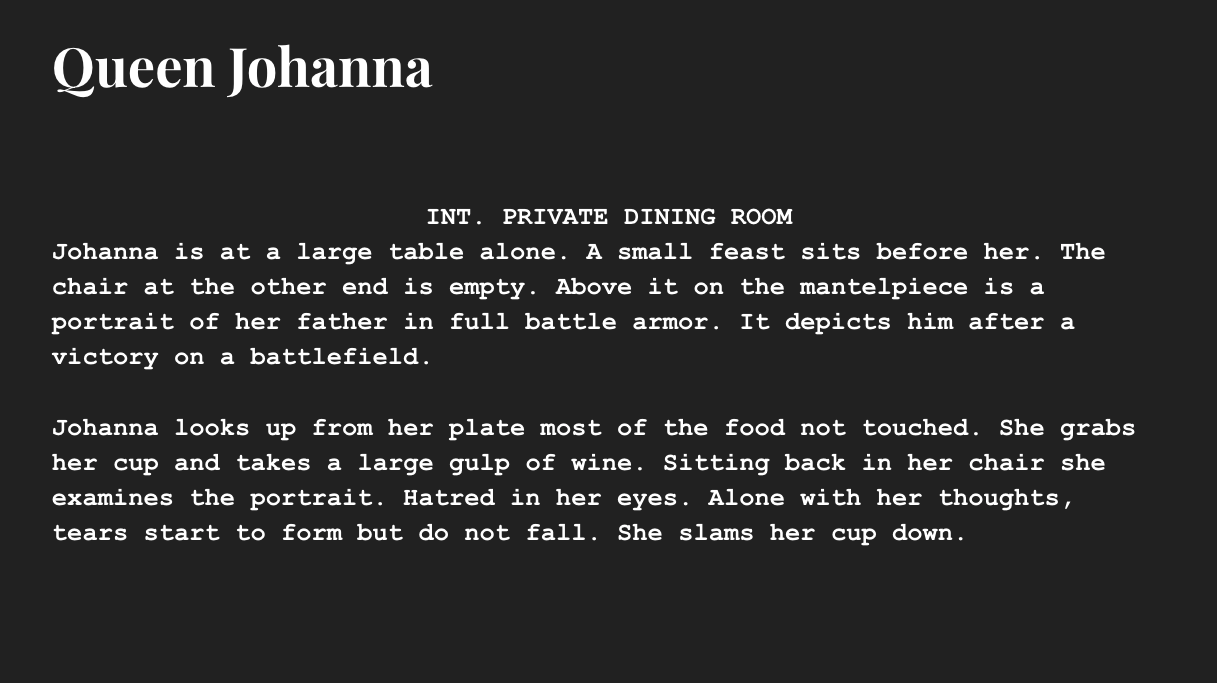 Queen Johanna

INT. PRIVATE DINING ROOM

Johanna is at a large table alone. A small feast sits before her. The chair at the other end is empty. Above it on the mantelpiece is a portrait of her father in full battle armor. It depicts him after a victory on a battlefield.

Johanna looks up from her plate most of the food not touched. She grabs her cup and takes a large gulp of wine. Sitting back in her chair she examines the portrait. Hatred in her eyes. Alone with her thoughts, tears start to form but do not fall. She slams her cup down.